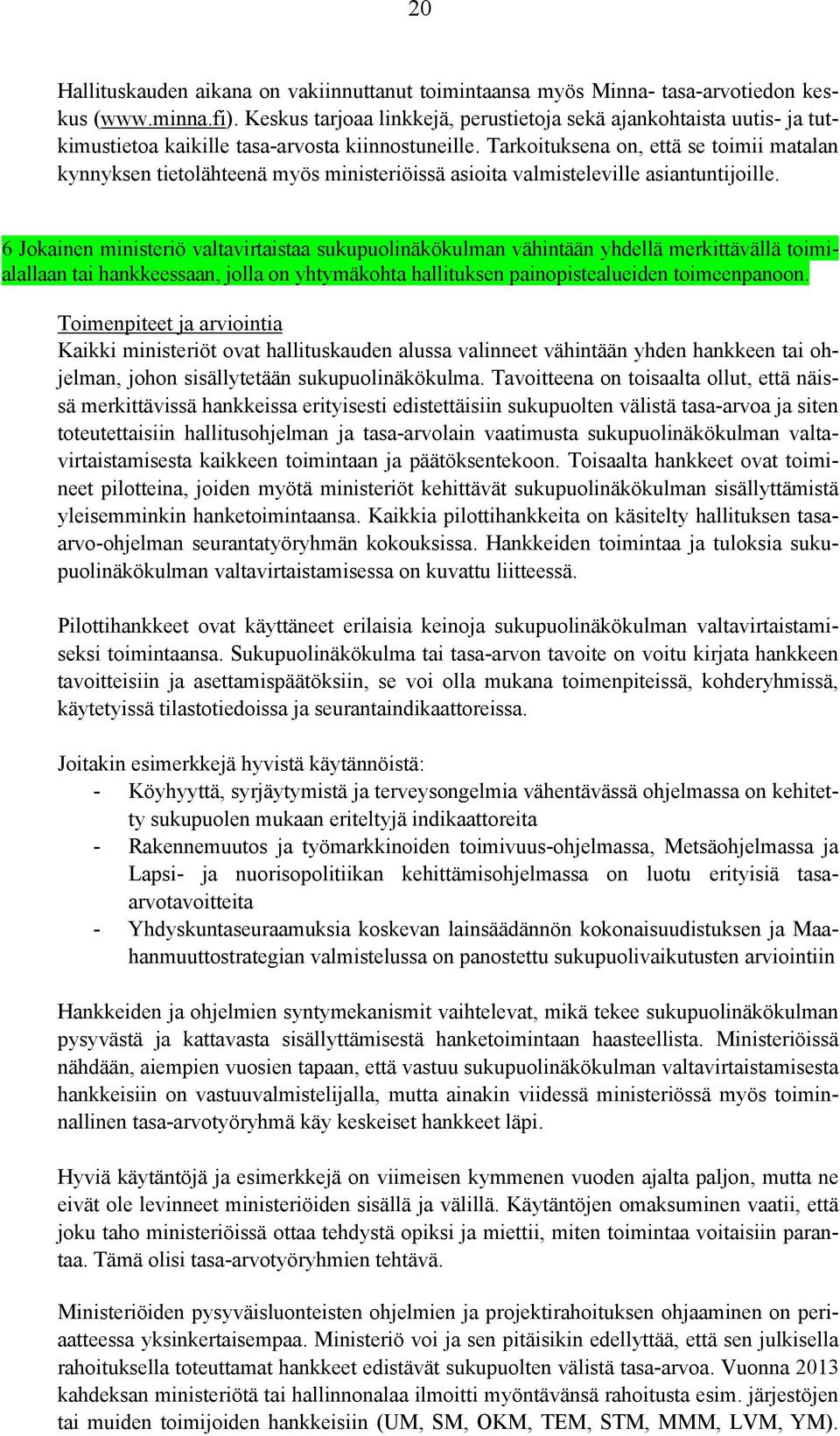 20

Hallituskauden aikana on vakiinnuttanut toimintaansa myös Minna- tasa-arvotiedon keskus (www.minna.fi). Keskus tarjoaa linkkejä, perustietoja sekä ajankohtaista uutis- ja tutkimustietoa kaikille tasa-arvosta kiinnostuneille. Tarkoituksena on, että se toimii matalan kynnyksen tietolähteenä myös ministeriöissä asioita valmisteleville asiantuntijoille.

6 Jokainen ministeriö valtavirtaistaa sukupuolinäkökulman vähintään yhdellä merkittävällä toimialallaan tai hankkeessaan, jolla on yhtymäkohta hallituksen painopistealueiden toimeenpanoon.

Toimenpiteet ja arviointia
Kaikki ministeriöt ovat hallituskauden alussa valinneet vähintään yhden hankkeen tai ohjelman, johon sisällytetään sukupuolinäkökulma. Tavoitteena on toisaalta ollut, että näissä merkittävissä hankkeissa erityisesti edistettäisiin sukupuolten välistä tasa-arvoa ja siten toteutettaisiin hallitusohjelman ja tasa-arvolain vaatimusta sukupuolinäkökulman valtavirtaistamisesta kaikkeen toimintaan ja päätöksentekoon. Toisaalta hankkeet ovat toimineet pilotteina, joiden myötä ministeriöt kehittävät sukupuolinäkökulman sisällyttämistä yleisemminkin hanketoimintaansa. Kaikkia pilottihankkeita on käsitelty hallituksen tasa-arvo-ohjelman seurantatyöryhmän kokouksissa. Hankkeiden toimintaa ja tuloksia sukupuolinäkökulman valtavirtaistamisessa on kuvattu liitteessä.

Pilottihankkeet ovat käyttäneet erilaisia keinoja sukupuolinäkökulman valtavirtaistamiseksi toimintaansa. Sukupuolinäkökulma tai tasa-arvon tavoite on voitu kirjata hankkeen tavoitteisiin ja asettamispäätöksiin, se voi olla mukana toimenpiteissä, kohderyhmissä, käytetyissä tilastotiedoissa ja seurantaindikaattoreissa.

Joitakin esimerkkejä hyvistä käytännöistä:
- Köyhyyttä, syrjäytymistä ja terveysongelmia vähentävässä ohjelmassa on kehitetty sukupuolen mukaan eriteltyjä indikaattoreita
- Rakennemuutos ja työmarkkinoiden toimivuus-ohjelmassa, Metsäohjelmassa ja Lapsi- ja nuorisopolitiikan kehittämisohjelmassa on luotu erityisiä tasa-arvotavoitteita
- Yhdyskuntaseuraamuksia koskevan lainsäädännön kokonaisuudistuksen ja Maahanmuuttostrategian valmistelussa on panostettu sukupuolivaikutusten arviointiin

Hankkeiden ja ohjelmien syntymekanismit vaihtelevat, mikä tekee sukupuolinäkökulman pysyvästä ja kattavasta sisällyttämisestä hanketoimintaan haasteellista. Ministeriöissä nähdään, aiempien vuosien tapaan, että vastuu sukupuolinäkökulman valtavirtaistamisesta hankkeisiin on vastuuvalmistelijalla, mutta ainakin viidessä ministeriössä myös toiminnallinen tasa-arvotyöryhmä käy keskeiset hankkeet läpi.

Hyviä käytäntöjä ja esimerkkejä on viimeisen kymmenen vuoden ajalta paljon, mutta ne eivät ole levinneet ministeriöiden sisällä ja välillä. Käytäntöjen omaksuminen vaatii, että joku taho ministeriöissä ottaa tehdystä opiksi ja miettii, miten toimintaa voitaisiin parantaa. Tämä olisi tasa-arvotyöryhmien tehtävä.

Ministeriöiden pysyväisluonteisten ohjelmien ja projektirahoituksen ohjaaminen on periaatteessa yksinkertaisempaa. Ministeriö voi ja sen pitäisikin edellyttää, että sen julkisella rahoituksella toteuttamat hankkeet edistävät sukupuolten välistä tasa-arvoa. Vuonna 2013 kahdeksan ministeriötä tai hallinnonalaa ilmoitti myöntävänsä rahoitusta esim. järjestöjen tai muiden toimijoiden hankkeisiin (UM, SM, OKM, TEM, STM, MMM, LVM, YM).